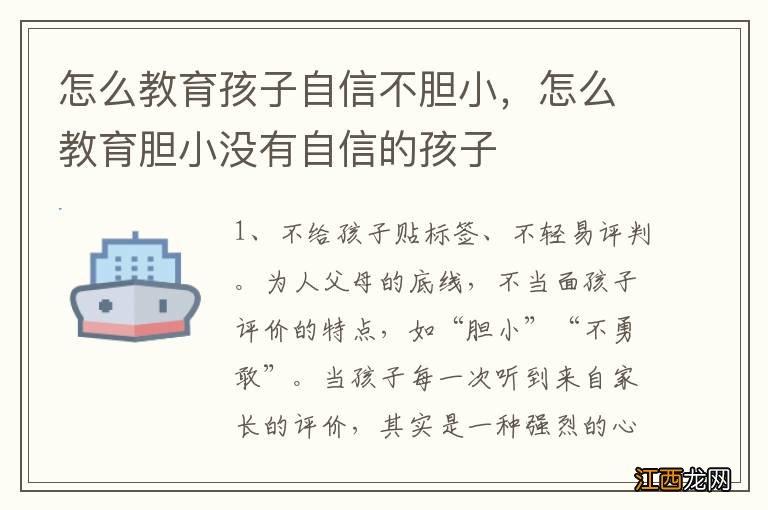 怎么教育孩子自信不胆小，怎么教育胆小没有自信的孩子

1、不给孩子贴标签、不轻易评判。为人父母的底线，不当面孩子评价的特点，如“胆小”“不勇敢”。当孩子每一次听到来自家长的评价，其实是一种强烈的心

江西龙网